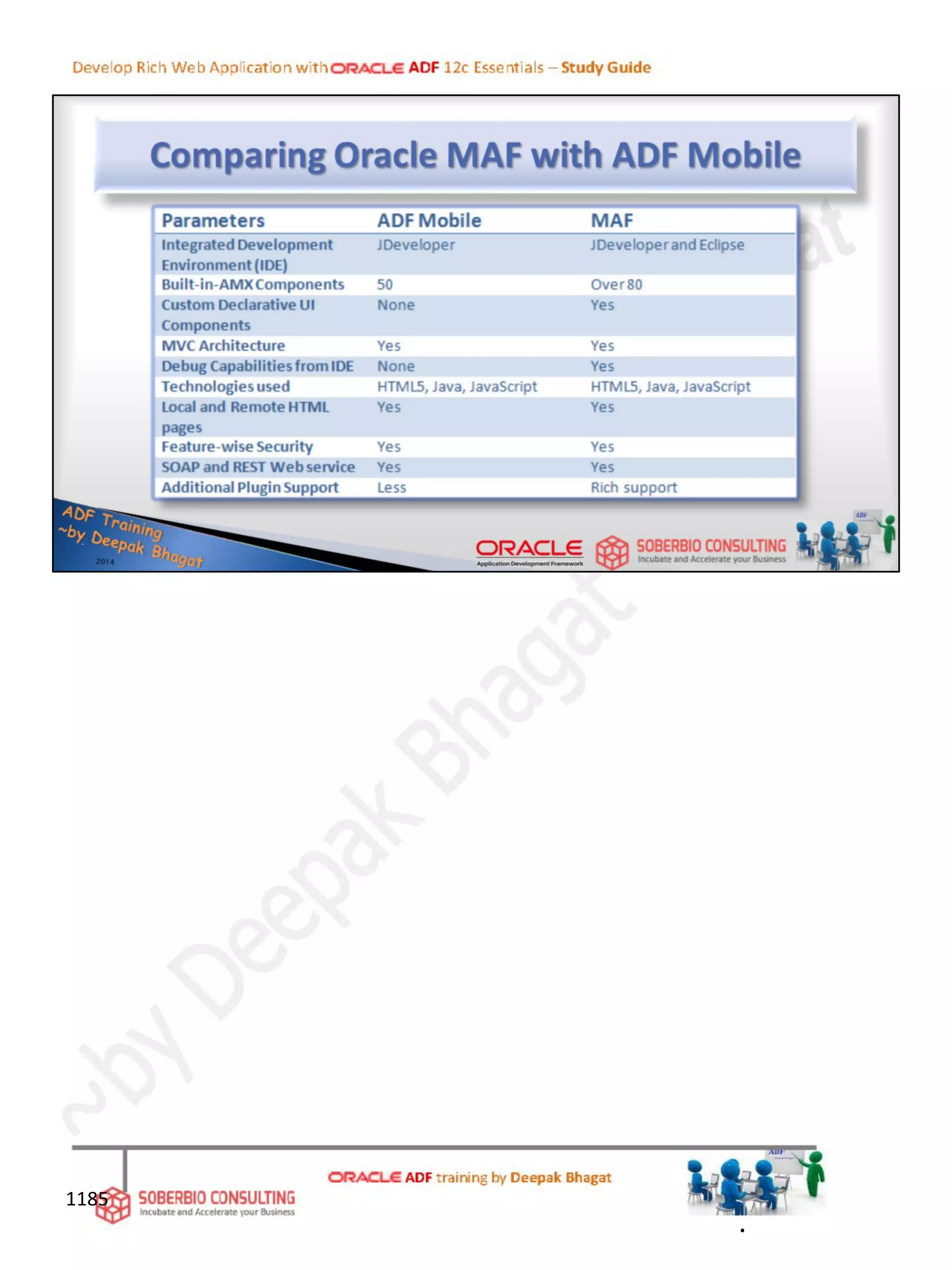 Develop Rich Web Application with ORACLE ADF 12c Essentials – Study Guide

Comparing Oracle MAF with ADF Mobile

| Parameters | ADF Mobile | MAF |
|---|---|---|
| Integrated Development Environment (IDE) | JDeveloper | JDeveloper and Eclipse |
| Built-in-AMX Components | 50 | Over 80 |
| Custom Declarative UI Components | None | Yes |
| MVC Architecture | Yes | Yes |
| Debug Capabilities from IDE | None | Yes |
| Technologies used | HTML5, Java, JavaScript | HTML5, Java, JavaScript |
| Local and Remote HTML pages | Yes | Yes |
| Feature-wise Security | Yes | Yes |
| SOAP and REST Web service | Yes | Yes |
| Additional Plugin Support | Less | Rich support |

ADF Training
~by Deepak Bhagat
2014

ORACLE
Application Development Framework

SOBERBIO CONSULTING
Incubate and Accelerate your Business

1185

SOBERBIO CONSULTING
Incubate and Accelerate your Business

ORACLE ADF training by Deepak Bhagat

~by Deepak Bhagat